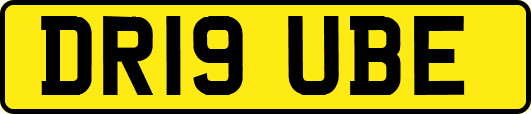 DR19 UBE